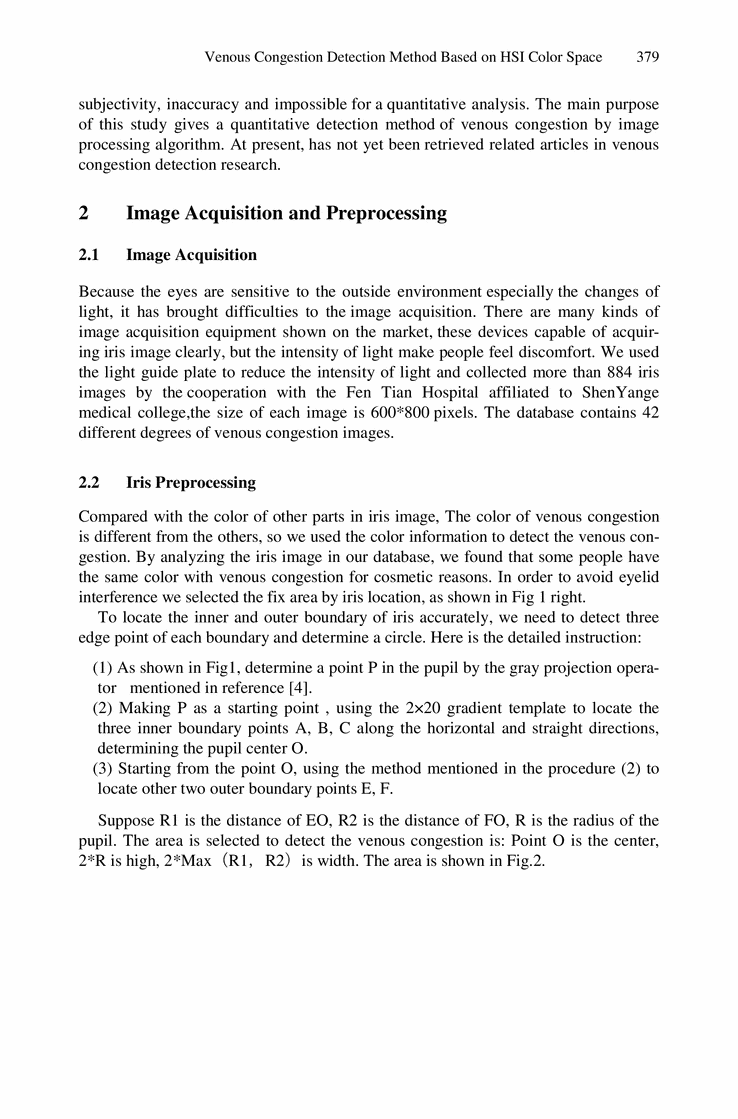 Venous Congestion Detection Method Based on HSI Color Space 379

subjectivity, inaccuracy and impossible for a quantitative analysis. The main purpose of this study gives a quantitative detection method of venous congestion by image processing algorithm. At present, has not yet been retrieved related articles in venous congestion detection research.

2 Image Acquisition and Preprocessing

2.1 Image Acquisition

Because the eyes are sensitive to the outside environment especially the changes of light, it has brought difficulties to the image acquisition. There are many kinds of image acquisition equipment shown on the market, these devices capable of acquiring iris image clearly, but the intensity of light make people feel discomfort. We used the light guide plate to reduce the intensity of light and collected more than 884 iris images by the cooperation with the Fen Tian Hospital affiliated to ShenYange medical college,the size of each image is 600*800 pixels. The database contains 42 different degrees of venous congestion images.

2.2 Iris Preprocessing

Compared with the color of other parts in iris image, The color of venous congestion is different from the others, so we used the color information to detect the venous congestion. By analyzing the iris image in our database, we found that some people have the same color with venous congestion for cosmetic reasons. In order to avoid eyelid interference we selected the fix area by iris location, as shown in Fig 1 right.

To locate the inner and outer boundary of iris accurately, we need to detect three edge point of each boundary and determine a circle. Here is the detailed instruction:

(1) As shown in Fig1, determine a point P in the pupil by the gray projection operator mentioned in reference [4].
(2) Making P as a starting point , using the 2×20 gradient template to locate the three inner boundary points A, B, C along the horizontal and straight directions, determining the pupil center O.
(3) Starting from the point O, using the method mentioned in the procedure (2) to locate other two outer boundary points E, F.

Suppose R1 is the distance of EO, R2 is the distance of FO, R is the radius of the pupil. The area is selected to detect the venous congestion is: Point O is the center, 2*R is high, 2*Max（R1，R2）is width. The area is shown in Fig.2.